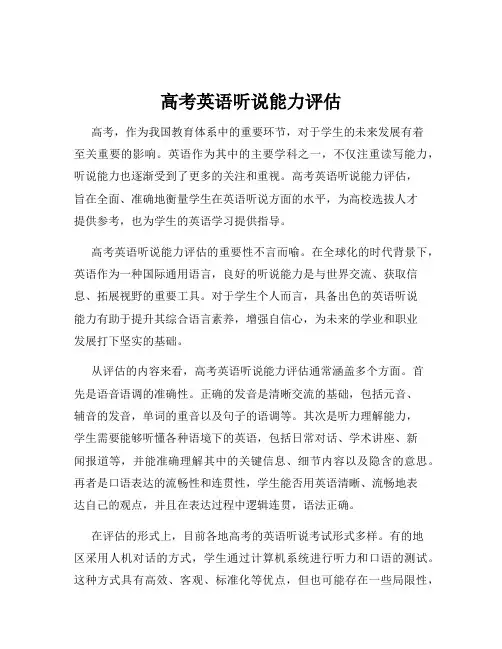 高考英语听说能力评估

高考，作为我国教育体系中的重要环节，对于学生的未来发展有着至关重要的影响。英语作为其中的主要学科之一，不仅注重读写能力，听说能力也逐渐受到了更多的关注和重视。高考英语听说能力评估，旨在全面、准确地衡量学生在英语听说方面的水平，为高校选拔人才提供参考，也为学生的英语学习提供指导。

高考英语听说能力评估的重要性不言而喻。在全球化的时代背景下，英语作为一种国际通用语言，良好的听说能力是与世界交流、获取信息、拓展视野的重要工具。对于学生个人而言，具备出色的英语听说能力有助于提升其综合语言素养，增强自信心，为未来的学业和职业发展打下坚实的基础。

从评估的内容来看，高考英语听说能力评估通常涵盖多个方面。首先是语音语调的准确性。正确的发音是清晰交流的基础，包括元音、辅音的发音，单词的重音以及句子的语调等。其次是听力理解能力，学生需要能够听懂各种语境下的英语，包括日常对话、学术讲座、新闻报道等，并能准确理解其中的关键信息、细节内容以及隐含的意思。再者是口语表达的流畅性和连贯性，学生能否用英语清晰、流畅地表达自己的观点，并且在表达过程中逻辑连贯，语法正确。

在评估的形式上，目前各地高考的英语听说考试形式多样。有的地区采用人机对话的方式，学生通过计算机系统进行听力和口语的测试。这种方式具有高效、客观、标准化等优点，但也可能存在一些局限性，